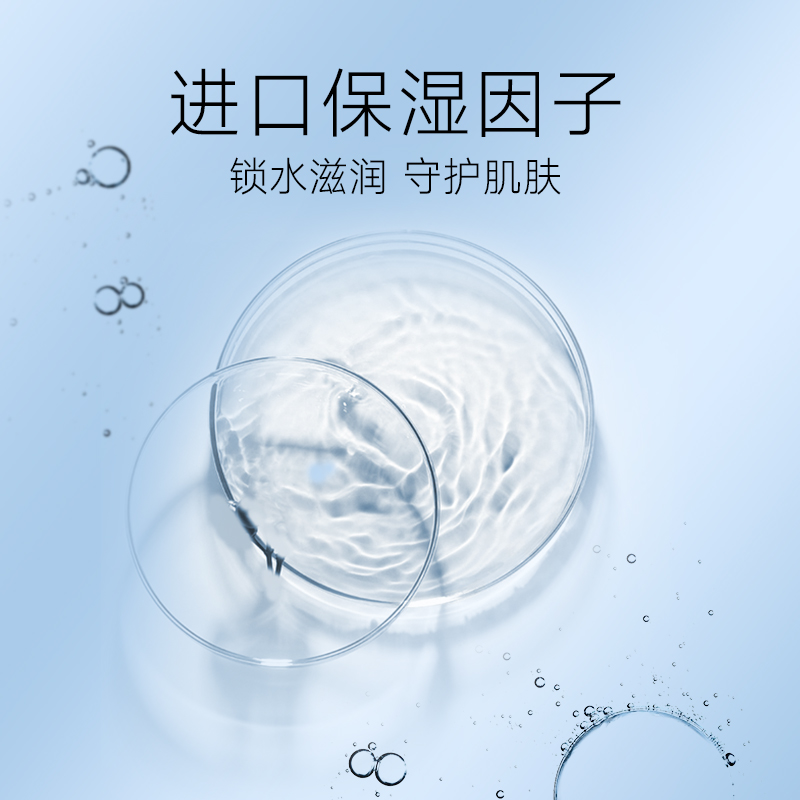 进口保湿因子
锁水滋润 守护肌肤